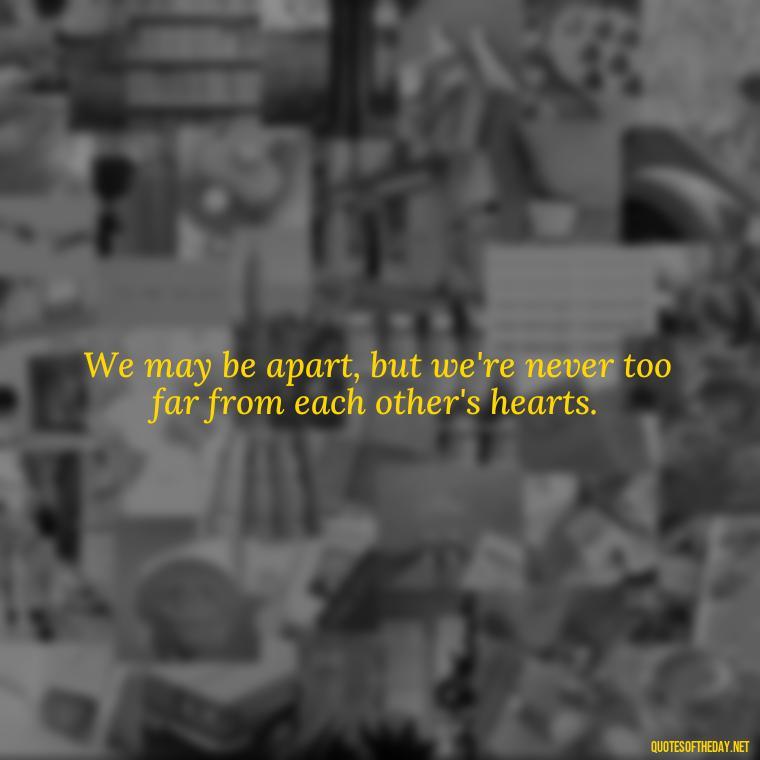 We may be apart, but we're never too far from each other's hearts.

QUOTESOFTHEDAY.NET